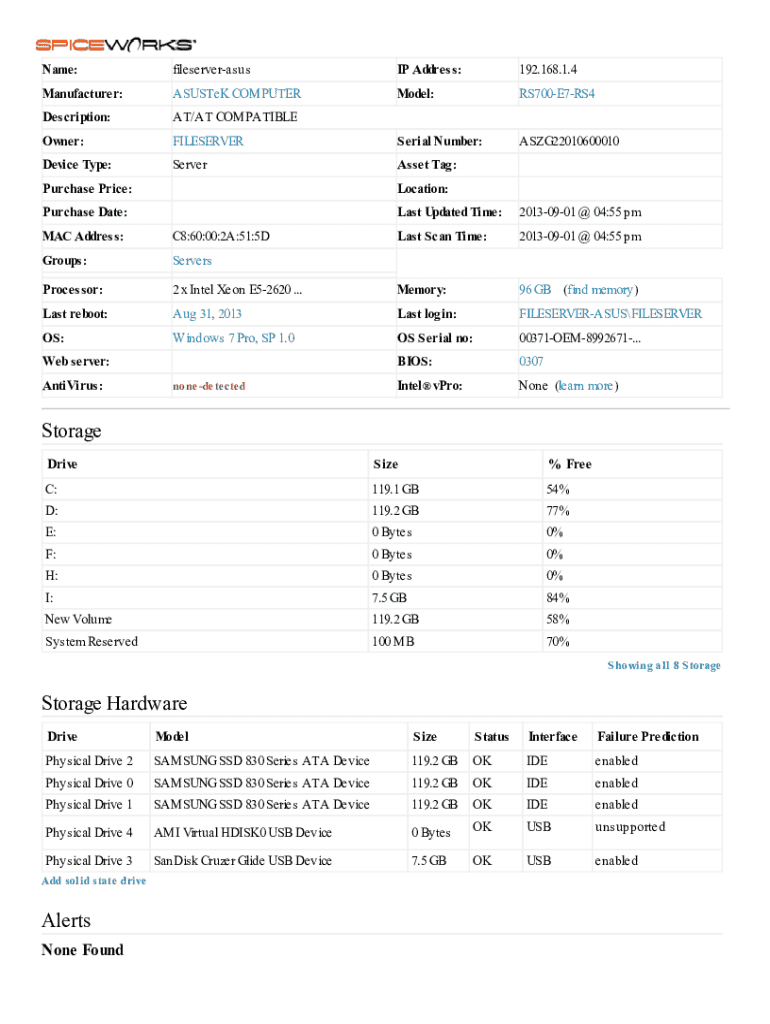 SPICEWORKS

| Name: | fileserver-asus | IP Address: | 192.168.1.4 |
|---|---|---|---|
| Manufacturer: | ASUSTeK COMPUTER | Model: | RS700-E7-RS4 |
| Description: | AT/AT COMPATIBLE | | |
| Owner: | FILESERVER | Serial Number: | ASZG22010600010 |
| Device Type: | Server | Asset Tag: | |
| Purchase Price: | | Location: | |
| Purchase Date: | | Last Updated Time: | 2013-09-01 @ 04:55 pm |
| MAC Address: | C8:60:00:2A:51:5D | Last Scan Time: | 2013-09-01 @ 04:55 pm |
| Groups: | Servers | | |
| Processor: | 2 x Intel Xeon E5-2620 ... | Memory: | 96 GB (find memory) |
| Last reboot: | Aug 31, 2013 | Last login: | FILESERVER-ASUS\FILESERVER |
| OS: | Windows 7 Pro, SP 1.0 | OS Serial no: | 00371-OEM-8992671-... |
| Web server: | | BIOS: | 0307 |
| AntiVirus: | none-detected | Intel® vPro: | None (learn more) |

Storage

| Drive | Size | % Free |
|---|---|---|
| C: | 119.1 GB | 54% |
| D: | 119.2 GB | 77% |
| E: | 0 Bytes | 0% |
| F: | 0 Bytes | 0% |
| H: | 0 Bytes | 0% |
| I: | 7.5 GB | 84% |
| New Volume | 119.2 GB | 58% |
| System Reserved | 100 MB | 70% |

Showing all 8 Storage

Storage Hardware

| Drive | Model | Size | Status | Interface | Failure Prediction |
|---|---|---|---|---|---|
| Physical Drive 2 | SAMSUNG SSD 830 Series ATA Device | 119.2 GB | OK | IDE | enabled |
| Physical Drive 0 | SAMSUNG SSD 830 Series ATA Device | 119.2 GB | OK | IDE | enabled |
| Physical Drive 1 | SAMSUNG SSD 830 Series ATA Device | 119.2 GB | OK | IDE | enabled |
| Physical Drive 4 | AMI Virtual HDISK0 USB Device | 0 Bytes | OK | USB | unsupported |
| Physical Drive 3 | SanDisk Cruzer Glide USB Device | 7.5 GB | OK | USB | enabled |

Add solid state drive

Alerts

None Found